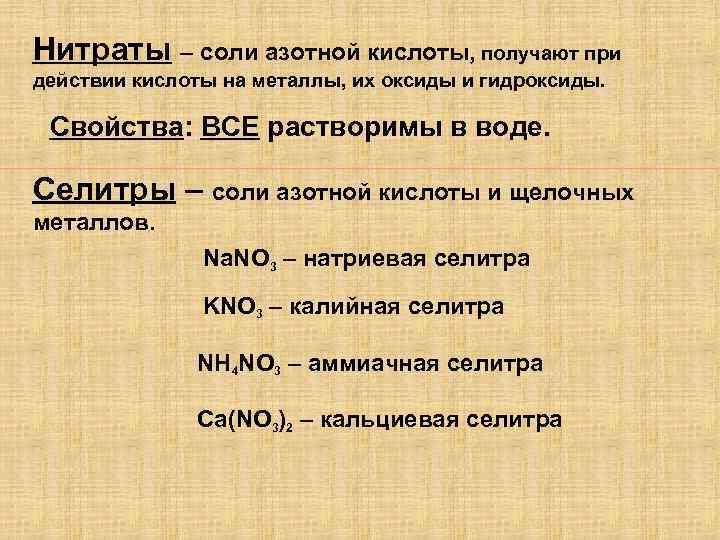 Нитраты – соли азотной кислоты, получают при действии кислоты на металлы, их оксиды и гидроксиды.

Свойства: ВСЕ растворимы в воде.

Селитры – соли азотной кислоты и щелочных металлов.

$NaNO_3$ – натриевая селитра

$KNO_3$ – калийная селитра

$NH_4NO_3$ – аммиачная селитра

$Ca(NO_3)_2$ – кальциевая селитра